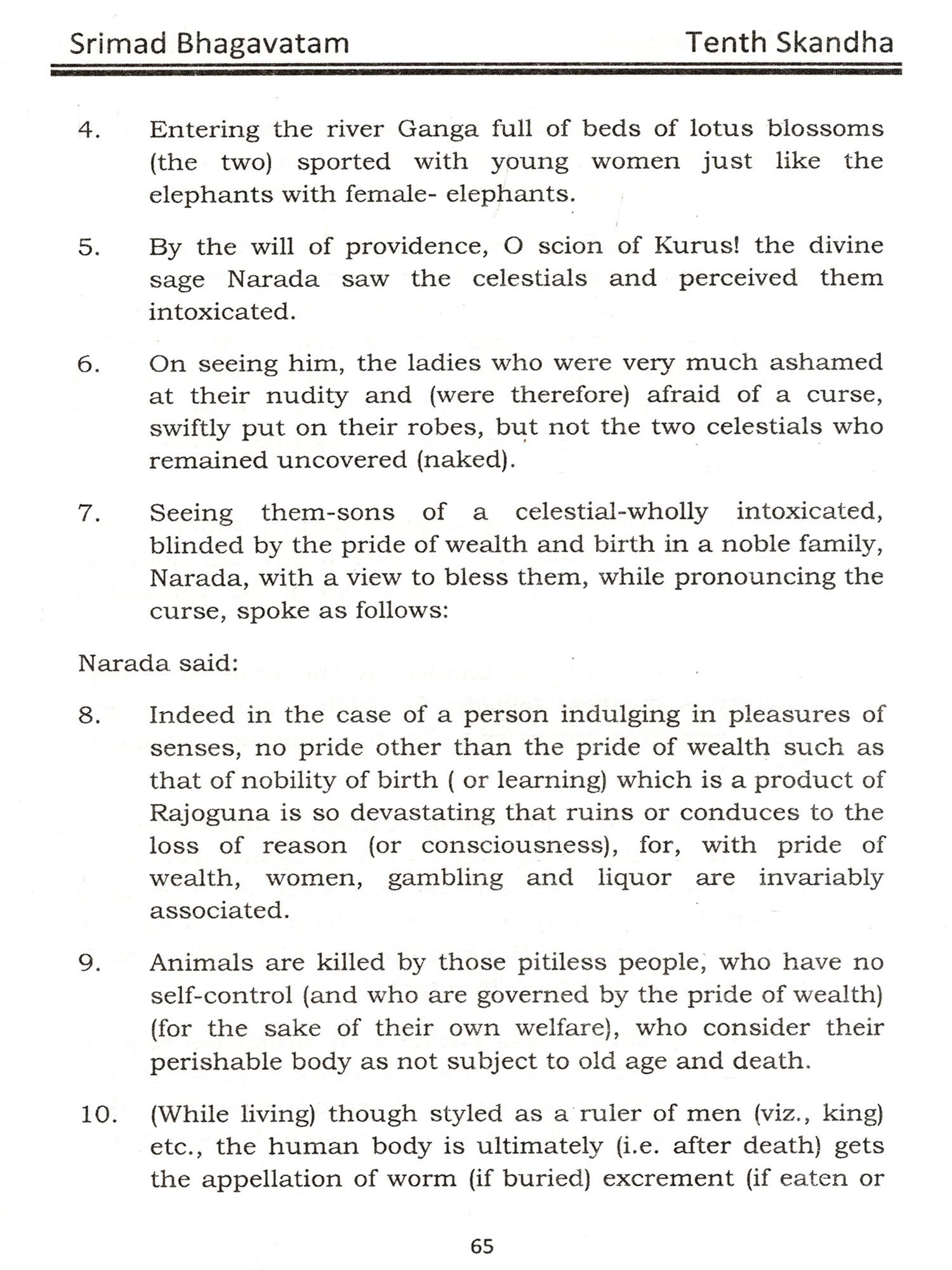 Srimad Bhagavatam

Tenth Skandha

4. Entering the river Ganga full of beds of lotus blossoms (the two) sported with young women just like the elephants with female- elephants.

5. By the will of providence, O scion of Kurus! the divine sage Narada saw the celestials and perceived them intoxicated.

6. On seeing him, the ladies who were very much ashamed at their nudity and (were therefore) afraid of a curse, swiftly put on their robes, but not the two celestials who remained uncovered (naked).

7. Seeing them-sons of a celestial-wholly intoxicated, blinded by the pride of wealth and birth in a noble family, Narada, with a view to bless them, while pronouncing the curse, spoke as follows:

Narada said:

8. Indeed in the case of a person indulging in pleasures of senses, no pride other than the pride of wealth such as that of nobility of birth ( or learning) which is a product of Rajoguna is so devastating that ruins or conduces to the loss of reason (or consciousness), for, with pride of wealth, women, gambling and liquor are invariably associated.

9. Animals are killed by those pitiless people, who have no self-control (and who are governed by the pride of wealth) (for the sake of their own welfare), who consider their perishable body as not subject to old age and death.

10. (While living) though styled as a ruler of men (viz., king) etc., the human body is ultimately (i.e. after death) gets the appellation of worm (if buried) excrement (if eaten or

65